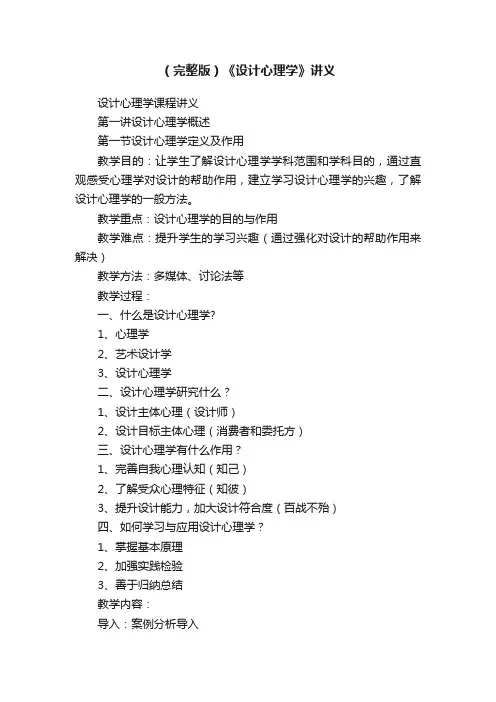 （完整版）《设计心理学》讲义

设计心理学课程讲义

第一讲设计心理学概述

第一节设计心理学定义及作用

教学目的：让学生了解设计心理学学科范围和学科目的，通过直观感受心理学对设计的帮助作用，建立学习设计心理学的兴趣，了解设计心理学的一般方法。

教学重点：设计心理学的目的与作用

教学难点：提升学生的学习兴趣（通过强化对设计的帮助作用来解决）

教学方法：多媒体、讨论法等

教学过程：

一、什么是设计心理学?

1、心理学

2、艺术设计学

3、设计心理学

二、设计心理学研究什么？

1、设计主体心理（设计师）

2、设计目标主体心理（消费者和委托方）

三、设计心理学有什么作用？

1、完善自我心理认知（知己）

2、了解受众心理特征（知彼）

3、提升设计能力，加大设计符合度（百战不殆）

四、如何学习与应用设计心理学？

1、掌握基本原理

2、加强实践检验

3、善于归纳总结

教学内容：

导入：案例分析导入